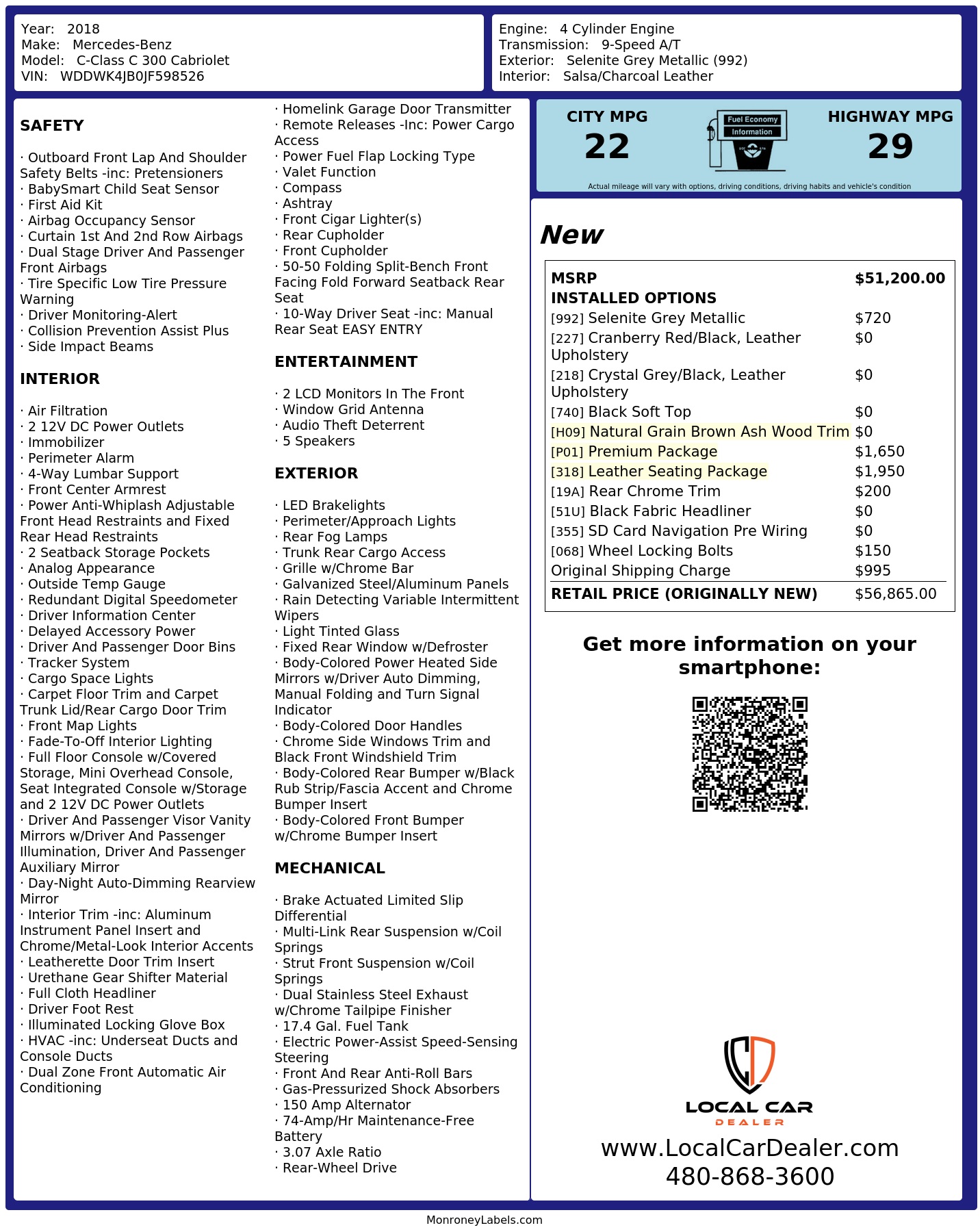 Year: 2018
Make: Mercedes-Benz
Model: C-Class C 300 Cabriolet
VIN: WDDWK4JB0JF598526

Engine: 4 Cylinder Engine
Transmission: 9-Speed A/T
Exterior: Selenite Grey Metallic (992)
Interior: Salsa/Charcoal Leather

SAFETY

· Outboard Front Lap And Shoulder Safety Belts -inc: Pretensioners
· BabySmart Child Seat Sensor
· First Aid Kit
· Airbag Occupancy Sensor
· Curtain 1st And 2nd Row Airbags
· Dual Stage Driver And Passenger Front Airbags
· Tire Specific Low Tire Pressure Warning
· Driver Monitoring-Alert
· Collision Prevention Assist Plus
· Side Impact Beams

INTERIOR

· Air Filtration
· 2 12V DC Power Outlets
· Immobilizer
· Perimeter Alarm
· 4-Way Lumbar Support
· Front Center Armrest
· Power Anti-Whiplash Adjustable Front Head Restraints and Fixed Rear Head Restraints
· 2 Seatback Storage Pockets
· Analog Appearance
· Outside Temp Gauge
· Redundant Digital Speedometer
· Driver Information Center
· Delayed Accessory Power
· Driver And Passenger Door Bins
· Tracker System
· Cargo Space Lights
· Carpet Floor Trim and Carpet Trunk Lid/Rear Cargo Door Trim
· Front Map Lights
· Fade-To-Off Interior Lighting
· Full Floor Console w/Covered Storage, Mini Overhead Console, Seat Integrated Console w/Storage and 2 12V DC Power Outlets
· Driver And Passenger Visor Vanity Mirrors w/Driver And Passenger Illumination, Driver And Passenger Auxiliary Mirror
· Day-Night Auto-Dimming Rearview Mirror
· Interior Trim -inc: Aluminum Instrument Panel Insert and Chrome/Metal-Look Interior Accents
· Leatherette Door Trim Insert
· Urethane Gear Shifter Material
· Full Cloth Headliner
· Driver Foot Rest
· Illuminated Locking Glove Box
· HVAC -inc: Underseat Ducts and Console Ducts
· Dual Zone Front Automatic Air Conditioning

· Homelink Garage Door Transmitter
· Remote Releases -Inc: Power Cargo Access
· Power Fuel Flap Locking Type
· Valet Function
· Compass
· Ashtray
· Front Cigar Lighter(s)
· Rear Cupholder
· Front Cupholder
· 50-50 Folding Split-Bench Front Facing Fold Forward Seatback Rear Seat
· 10-Way Driver Seat -inc: Manual Rear Seat EASY ENTRY

ENTERTAINMENT

· 2 LCD Monitors In The Front
· Window Grid Antenna
· Audio Theft Deterrent
· 5 Speakers

EXTERIOR

· LED Brakelights
· Perimeter/Approach Lights
· Rear Fog Lamps
· Trunk Rear Cargo Access
· Grille w/Chrome Bar
· Galvanized Steel/Aluminum Panels
· Rain Detecting Variable Intermittent Wipers
· Light Tinted Glass
· Fixed Rear Window w/Defroster
· Body-Colored Power Heated Side Mirrors w/Driver Auto Dimming, Manual Folding and Turn Signal Indicator
· Body-Colored Door Handles
· Chrome Side Windows Trim and Black Front Windshield Trim
· Body-Colored Rear Bumper w/Black Rub Strip/Fascia Accent and Chrome Bumper Insert
· Body-Colored Front Bumper w/Chrome Bumper Insert

MECHANICAL

· Brake Actuated Limited Slip Differential
· Multi-Link Rear Suspension w/Coil Springs
· Strut Front Suspension w/Coil Springs
· Dual Stainless Steel Exhaust w/Chrome Tailpipe Finisher
· 17.4 Gal. Fuel Tank
· Electric Power-Assist Speed-Sensing Steering
· Front And Rear Anti-Roll Bars
· Gas-Pressurized Shock Absorbers
· 150 Amp Alternator
· 74-Amp/Hr Maintenance-Free Battery
· 3.07 Axle Ratio
· Rear-Wheel Drive

CITY MPG
22
Fuel Economy Information
HIGHWAY MPG
29
Actual mileage will vary with options, driving conditions, driving habits and vehicle's condition

New

| MSRP | $51,200.00 |
|---|---|
| INSTALLED OPTIONS | |
| [992] Selenite Grey Metallic | $720 |
| [227] Cranberry Red/Black, Leather Upholstery | $0 |
| [218] Crystal Grey/Black, Leather Upholstery | $0 |
| [740] Black Soft Top | $0 |
| [H09] Natural Grain Brown Ash Wood Trim | $0 |
| [P01] Premium Package | $1,650 |
| [318] Leather Seating Package | $1,950 |
| [19A] Rear Chrome Trim | $200 |
| [51U] Black Fabric Headliner | $0 |
| [355] SD Card Navigation Pre Wiring | $0 |
| [068] Wheel Locking Bolts | $150 |
| Original Shipping Charge | $995 |
| RETAIL PRICE (ORIGINALLY NEW) | $56,865.00 |

Get more information on your smartphone:

LOCAL CAR
DEALER
www.LocalCarDealer.com
480-868-3600

MonroneyLabels.com